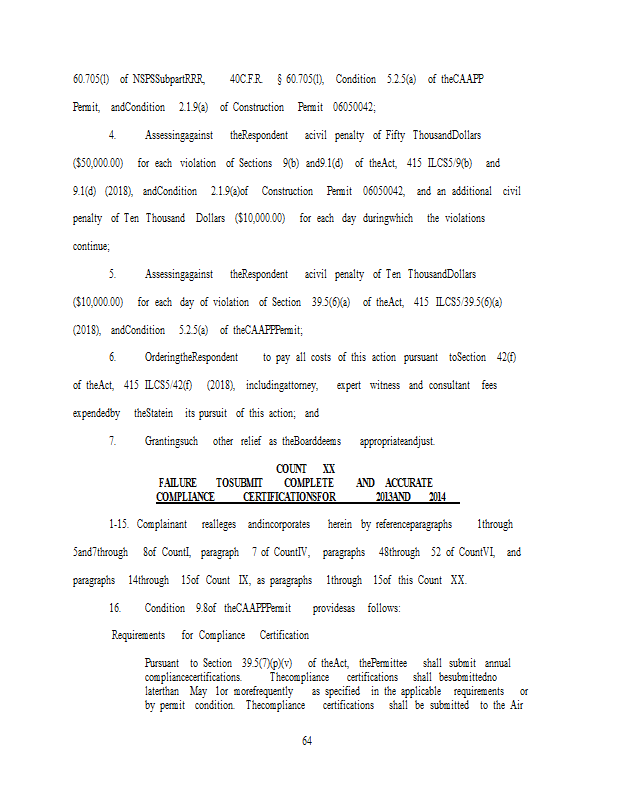 60.705(l) of NSPSSubpartRRR, 40C.F.R. § 60.705(l), Condition 5.2.5(a) of theCAAPP Permit, andCondition 2.1.9(a) of Construction Permit 06050042;

4. Assessingagainst theRespondent acivil penalty of Fifty ThousandDollars ($50,000.00) for each violation of Sections 9(b) and9.1(d) of theAct, 415 ILCS5/9(b) and 9.1(d) (2018), andCondition 2.1.9(a)of Construction Permit 06050042, and an additional civil penalty of Ten Thousand Dollars ($10,000.00) for each day duringwhich the violations continue;

5. Assessingagainst theRespondent acivil penalty of Ten ThousandDollars ($10,000.00) for each day of violation of Section 39.5(6)(a) of theAct, 415 ILCS5/39.5(6)(a) (2018), andCondition 5.2.5(a) of theCAAPPPermit;

6. OrderingtheRespondent to pay all costs of this action pursuant toSection 42(f) of theAct, 415 ILCS5/42(f) (2018), includingattorney, expert witness and consultant fees expendedby theStatein its pursuit of this action; and

7. Grantingsuch other relief as theBoarddeems appropriateandjust.

COUNT XX
FAILURE TOSUBMIT COMPLETE AND ACCURATE
COMPLIANCE CERTIFICATIONSFOR 2013AND 2014

1-15. Complainant realleges andincorporates herein by referenceparagraphs 1through 5and7through 8of CountI, paragraph 7 of CountIV, paragraphs 48through 52 of CountVI, and paragraphs 14through 15of Count IX, as paragraphs 1through 15of this Count XX.

16. Condition 9.8of theCAAPPPermit providesas follows:

Requirements for Compliance Certification

Pursuant to Section 39.5(7)(p)(v) of theAct, thePermittee shall submit annual compliancecertifications. Thecompliance certifications shall besubmittedno laterthan May 1or morefrequently as specified in the applicable requirements or by permit condition. Thecompliance certifications shall be submitted to the Air

64